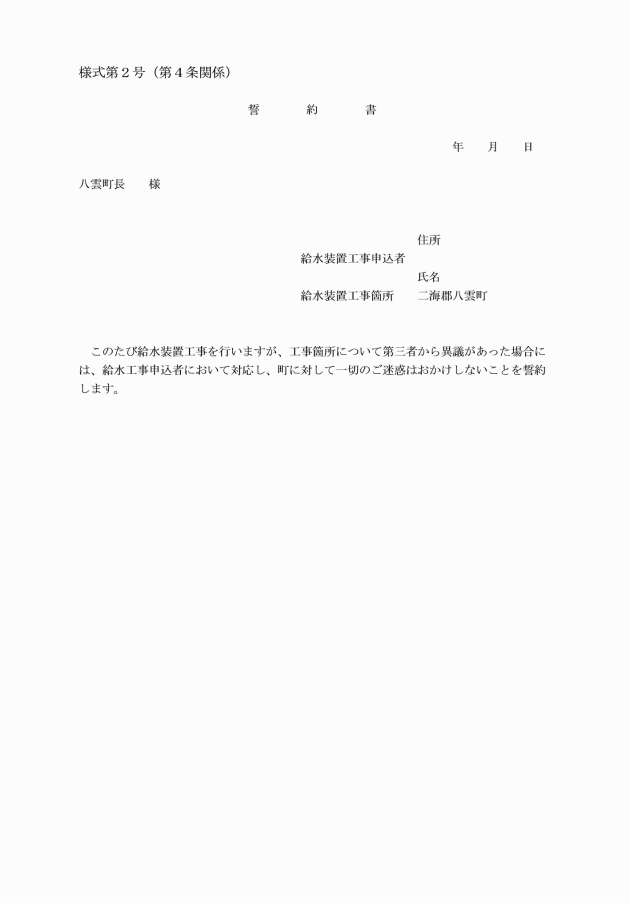 様式第２号（第４条関係）

誓　　約　　書

年　　月　　日

八雲町長　　様

住所
給水装置工事申込者
氏名
給水装置工事箇所　　二海郡八雲町

このたび給水装置工事を行いますが、工事箇所について第三者から異議があった場合には、給水工事申込者において対応し、町に対して一切のご迷惑はおかけしないことを誓約します。